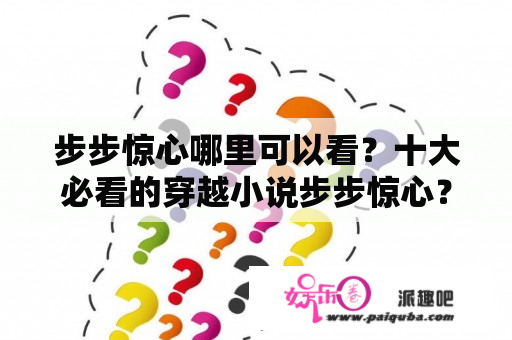 步步惊心哪里可以看？十大必看的穿越小说步步惊心？

娱乐圈

派趣吧

www.paiquba.com